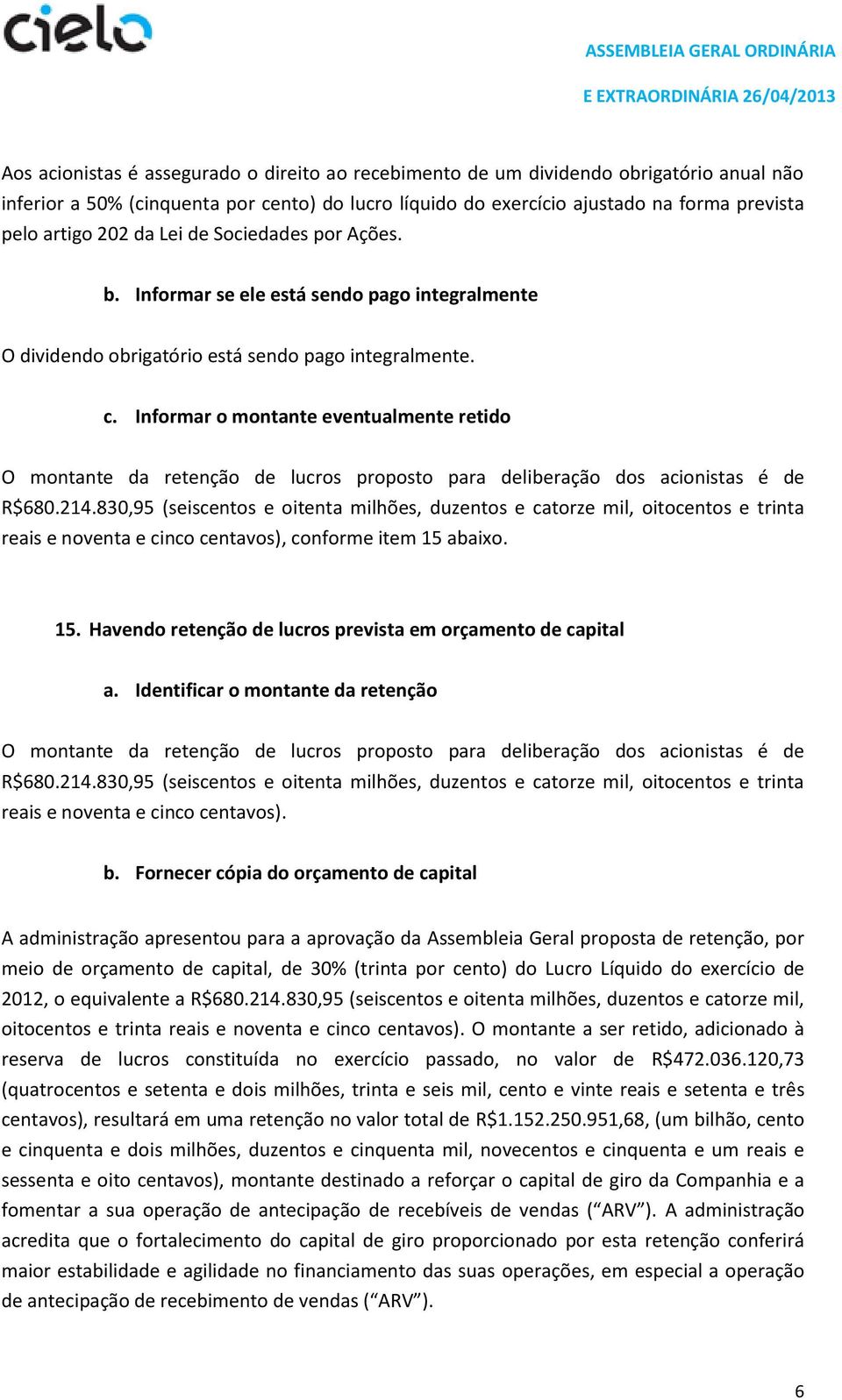 cielo

ASSEMBLEIA GERAL ORDINÁRIA
E EXTRAORDINÁRIA 26/04/2013

Aos acionistas é assegurado o direito ao recebimento de um dividendo obrigatório anual não inferior a 50% (cinquenta por cento) do lucro líquido do exercício ajustado na forma prevista pelo artigo 202 da Lei de Sociedades por Ações.

b. Informar se ele está sendo pago integralmente

O dividendo obrigatório está sendo pago integralmente.

c. Informar o montante eventualmente retido

O montante da retenção de lucros proposto para deliberação dos acionistas é de R$680.214.830,95 (seiscentos e oitenta milhões, duzentos e catorze mil, oitocentos e trinta reais e noventa e cinco centavos), conforme item 15 abaixo.

15. Havendo retenção de lucros prevista em orçamento de capital

a. Identificar o montante da retenção

O montante da retenção de lucros proposto para deliberação dos acionistas é de R$680.214.830,95 (seiscentos e oitenta milhões, duzentos e catorze mil, oitocentos e trinta reais e noventa e cinco centavos).

b. Fornecer cópia do orçamento de capital

A administração apresentou para a aprovação da Assembleia Geral proposta de retenção, por meio de orçamento de capital, de 30% (trinta por cento) do Lucro Líquido do exercício de 2012, o equivalente a R$680.214.830,95 (seiscentos e oitenta milhões, duzentos e catorze mil, oitocentos e trinta reais e noventa e cinco centavos). O montante a ser retido, adicionado à reserva de lucros constituída no exercício passado, no valor de R$472.036.120,73 (quatrocentos e setenta e dois milhões, trinta e seis mil, cento e vinte reais e setenta e três centavos), resultará em uma retenção no valor total de R$1.152.250.951,68, (um bilhão, cento e cinquenta e dois milhões, duzentos e cinquenta mil, novecentos e cinquenta e um reais e sessenta e oito centavos), montante destinado a reforçar o capital de giro da Companhia e a fomentar a sua operação de antecipação de recebíveis de vendas (“ARV”). A administração acredita que o fortalecimento do capital de giro proporcionado por esta retenção conferirá maior estabilidade e agilidade no financiamento das suas operações, em especial a operação de antecipação de recebimento de vendas (“ARV”).

6